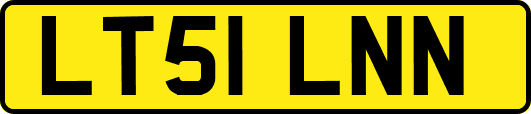 LT51 LNN